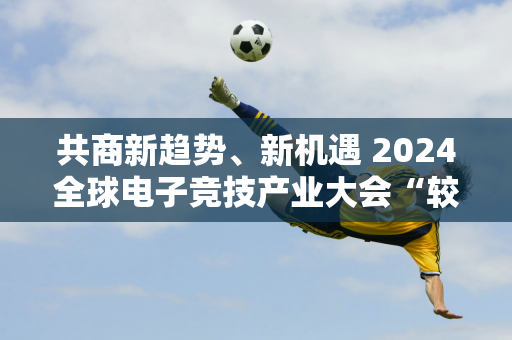 共商新趋势、新机遇 2024
全球电子竞技产业大会“较